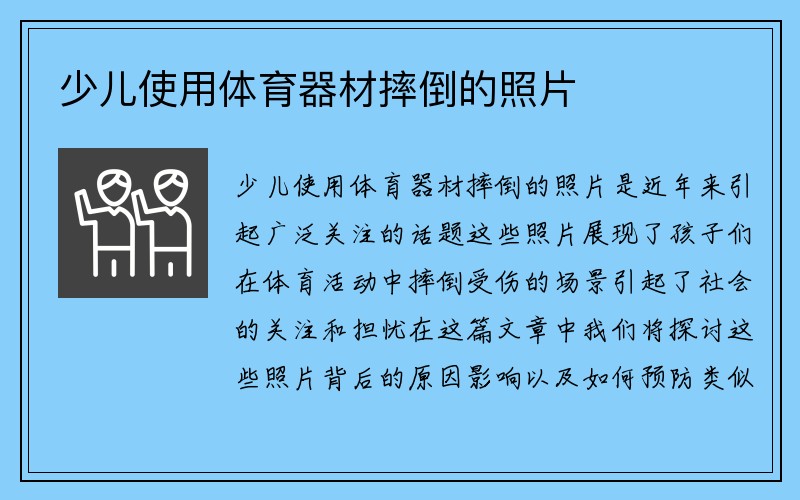 少儿使用体育器材摔倒的照片

少儿使用体育器材摔倒的照片是近年来引起广泛关注的话题这些照片展现了孩子们在体育活动中摔倒受伤的场景引起了社会的关注和担忧在这篇文章中我们将探讨这些照片背后的原因影响以及如何预防类似